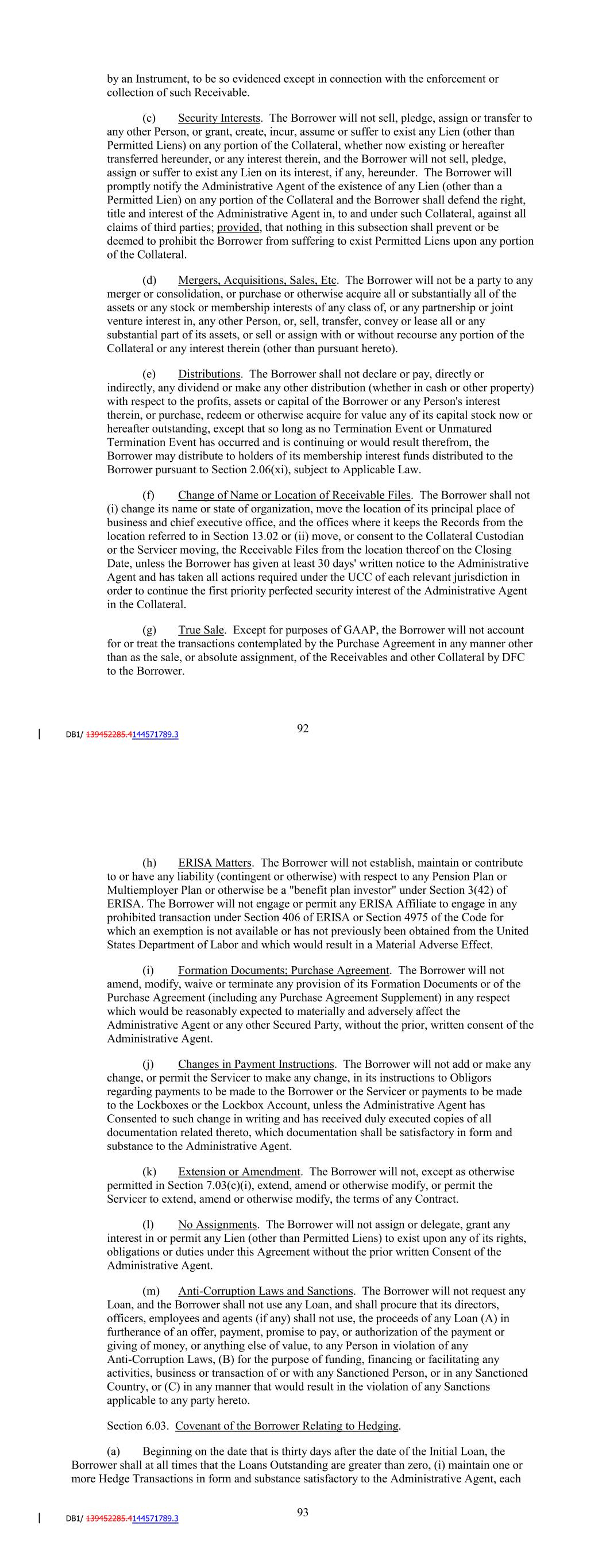 by an Instrument, to be so evidenced except in connection with the enforcement or collection of such Receivable.

(c) Security Interests. The Borrower will not sell, pledge, assign or transfer to any other Person, or grant, create, incur, assume or suffer to exist any Lien (other than Permitted Liens) on any portion of the Collateral, whether now existing or hereafter transferred hereunder, or any interest therein, and the Borrower will not sell, pledge, assign or suffer to exist any Lien on its interest, if any, hereunder. The Borrower will promptly notify the Administrative Agent of the existence of any Lien (other than a Permitted Lien) on any portion of the Collateral and the Borrower shall defend the right, title and interest of the Administrative Agent in, to and under such Collateral, against all claims of third parties; provided, that nothing in this subsection shall prevent or be deemed to prohibit the Borrower from suffering to exist Permitted Liens upon any portion of the Collateral.

(d) Mergers, Acquisitions, Sales, Etc. The Borrower will not be a party to any merger or consolidation, or purchase or otherwise acquire all or substantially all of the assets or any stock or membership interests of any class of, or any partnership or joint venture interest in, any other Person, or, sell, transfer, convey or lease all or any substantial part of its assets, or sell or assign with or without recourse any portion of the Collateral or any interest therein (other than pursuant hereto).

(e) Distributions. The Borrower shall not declare or pay, directly or indirectly, any dividend or make any other distribution (whether in cash or other property) with respect to the profits, assets or capital of the Borrower or any Person's interest therein, or purchase, redeem or otherwise acquire for value any of its capital stock now or hereafter outstanding, except that so long as no Termination Event or Unmatured Termination Event has occurred and is continuing or would result therefrom, the Borrower may distribute to holders of its membership interest funds distributed to the Borrower pursuant to Section 2.06(xi), subject to Applicable Law.

(f) Change of Name or Location of Receivable Files. The Borrower shall not (i) change its name or state of organization, move the location of its principal place of business and chief executive office, and the offices where it keeps the Records from the location referred to in Section 13.02 or (ii) move, or consent to the Collateral Custodian or the Servicer moving, the Receivable Files from the location thereof on the Closing Date, unless the Borrower has given at least 30 days' written notice to the Administrative Agent and has taken all actions required under the UCC of each relevant jurisdiction in order to continue the first priority perfected security interest of the Administrative Agent in the Collateral.

(g) True Sale. Except for purposes of GAAP, the Borrower will not account for or treat the transactions contemplated by the Purchase Agreement in any manner other than as the sale, or absolute assignment, of the Receivables and other Collateral by DFC to the Borrower.

DB1/ 139452285.4144571789.3

92

(h) ERISA Matters. The Borrower will not establish, maintain or contribute to or have any liability (contingent or otherwise) with respect to any Pension Plan or Multiemployer Plan or otherwise be a "benefit plan investor" under Section 3(42) of ERISA. The Borrower will not engage or permit any ERISA Affiliate to engage in any prohibited transaction under Section 406 of ERISA or Section 4975 of the Code for which an exemption is not available or has not previously been obtained from the United States Department of Labor and which would result in a Material Adverse Effect.

(i) Formation Documents; Purchase Agreement. The Borrower will not amend, modify, waive or terminate any provision of its Formation Documents or of the Purchase Agreement (including any Purchase Agreement Supplement) in any respect which would be reasonably expected to materially and adversely affect the Administrative Agent or any other Secured Party, without the prior, written consent of the Administrative Agent.

(j) Changes in Payment Instructions. The Borrower will not add or make any change, or permit the Servicer to make any change, in its instructions to Obligors regarding payments to be made to the Borrower or the Servicer or payments to be made to the Lockboxes or the Lockbox Account, unless the Administrative Agent has Consented to such change in writing and has received duly executed copies of all documentation related thereto, which documentation shall be satisfactory in form and substance to the Administrative Agent.

(k) Extension or Amendment. The Borrower will not, except as otherwise permitted in Section 7.03(c)(i), extend, amend or otherwise modify, or permit the Servicer to extend, amend or otherwise modify, the terms of any Contract.

(l) No Assignments. The Borrower will not assign or delegate, grant any interest in or permit any Lien (other than Permitted Liens) to exist upon any of its rights, obligations or duties under this Agreement without the prior written Consent of the Administrative Agent.

(m) Anti-Corruption Laws and Sanctions. The Borrower will not request any Loan, and the Borrower shall not use any Loan, and shall procure that its directors, officers, employees and agents (if any) shall not use, the proceeds of any Loan (A) in furtherance of an offer, payment, promise to pay, or authorization of the payment or giving of money, or anything else of value, to any Person in violation of any Anti-Corruption Laws, (B) for the purpose of funding, financing or facilitating any activities, business or transaction of or with any Sanctioned Person, or in any Sanctioned Country, or (C) in any manner that would result in the violation of any Sanctions applicable to any party hereto.

Section 6.03. Covenant of the Borrower Relating to Hedging.

(a) Beginning on the date that is thirty days after the date of the Initial Loan, the Borrower shall at all times that the Loans Outstanding are greater than zero, (i) maintain one or more Hedge Transactions in form and substance satisfactory to the Administrative Agent, each

DB1/ 139452285.4144571789.3

93